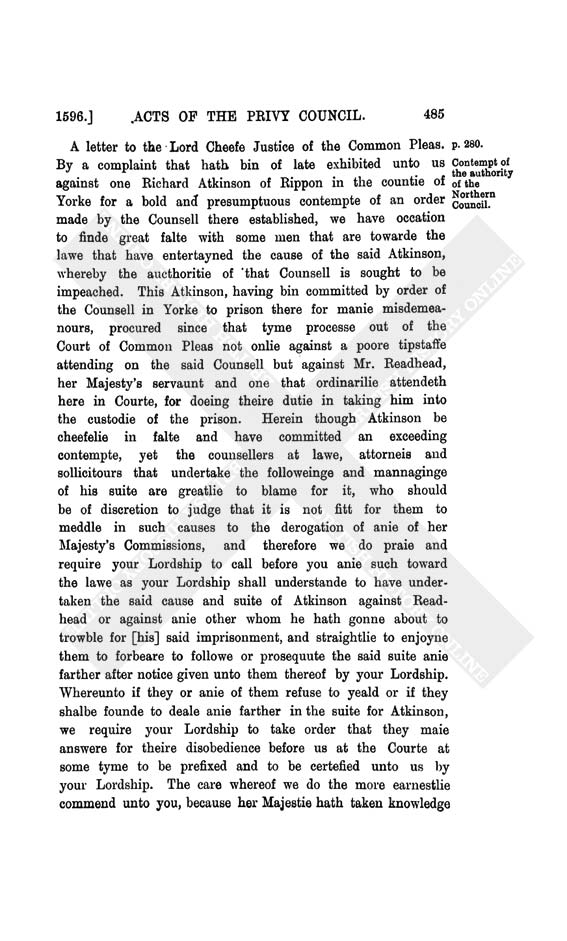 1596.] ACTS OF THE PRIVY COUNCIL. 485

A letter to the Lord Cheefe Justice of the Common Pleas. By a complaint that hath bin of late exhibited unto us against one Richard Atkinson of Rippon in the countie of Yorke for a bold and presumptuous contempte of an order made by the Counsell there established, we have occation to finde great falte with some men that are towarde the lawe that have entertayned the cause of the said Atkinson, whereby the aucthoritie of that Counsell is sought to be impeached. This Atkinson, having bin committed by order of the Counsell in Yorke to prison there for manie misdemeanours, procured since that tyme processe out of the Court of Common Pleas not onlie against a poore tipstaffe attending on the said Counsell but against Mr. Readhead, her Majesty's servaunt and one that ordinarilie attendeth here in Courte, for doeing theire dutie in taking him into the custodie of the prison. Herein though Atkinson be cheefelie in falte and have committed an exceeding contempte, yet the counsellers at lawe, attorneis and sollicitours that undertake the followeinge and mannaginge of his suite are greatlie to blame for it, who should be of discretion to judge that it is not fitt for them to meddle in such causes to the derogation of anie of her Majesty's Commissions, and therefore we do praie and require your Lordship to call before you anie such toward the lawe as your Lordship shall understande to have undertaken the said cause and suite of Atkinson against Readhead or against anie other whom he hath gonne about to trowble for [his] said imprisonment, and straightlie to enjoyne them to forbeare to followe or prosequute the said suite anie farther after notice given unto them thereof by your Lordship. Whereunto if they or anie of them refuse to yeald or if they shalbe founde to deale anie farther in the suite for Atkinson, we require your Lordship to take order that they maie answere for theire disobedience before us at the Courte at some tyme to be prefixed and to be certefied unto us by your Lordship. The care whereof we do the more earnestlie commend unto you, because her Majestie hath taken knowledge

p. 280.
Contempt of the authority of the Northern Council.